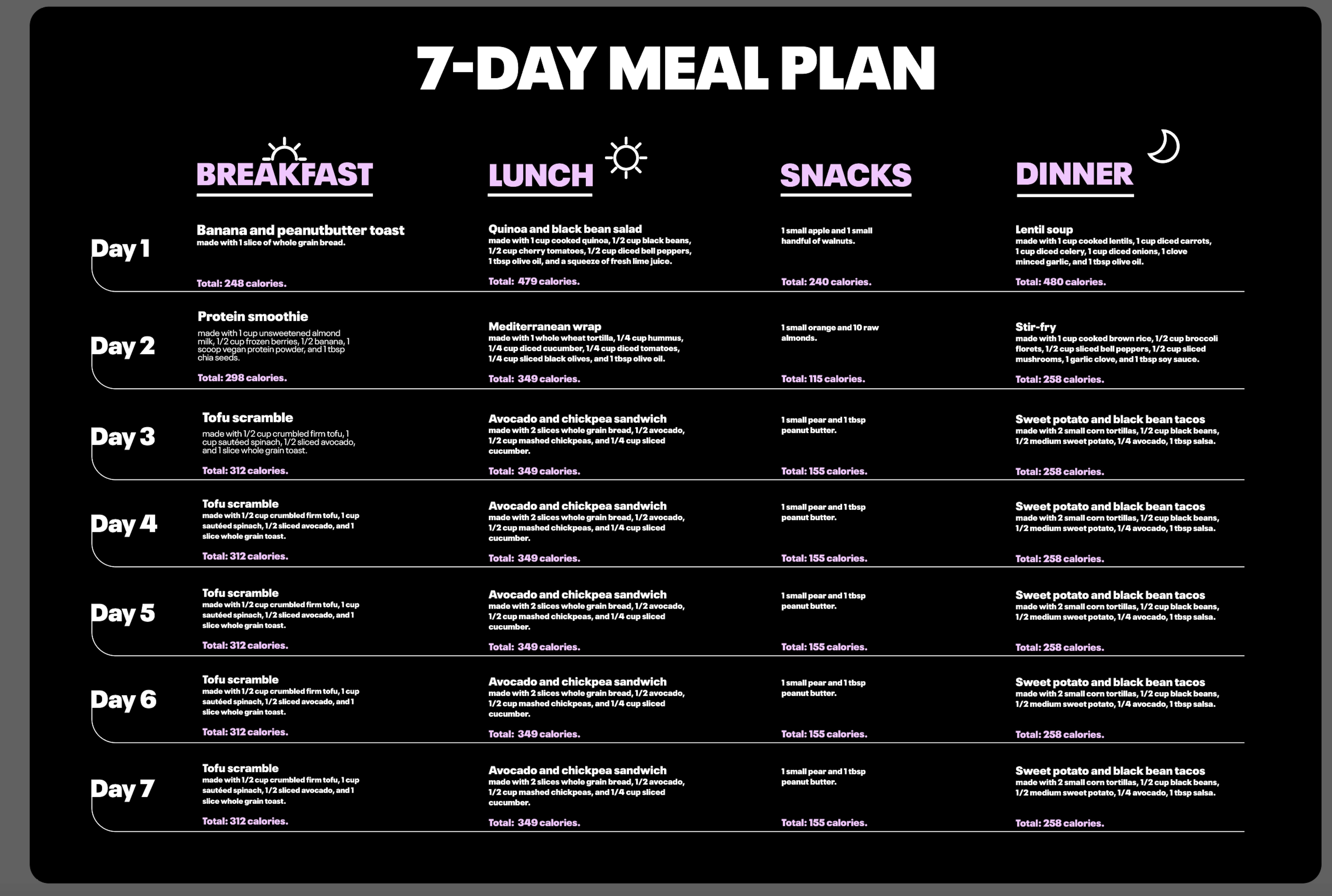 7-DAY MEAL PLAN

| | BREAKFAST | LUNCH | SNACKS | DINNER |
|---|---|---|---|---|
| Day 1 | Banana and peanutbutter toast made with 1 slice of whole grain bread. Total: 248 calories. | Quinoa and black bean salad made with 1 cup cooked quinoa, 1/2 cup black beans, 1/2 cup cherry tomatoes, 1/2 cup diced bell peppers, 1 tbsp olive oil, and a squeeze of fresh lime juice. Total: 479 calories. | 1 small apple and 1 small handful of walnuts. Total: 240 calories. | Lentil soup made with 1 cup cooked lentils, 1 cup diced carrots, 1 cup diced celery, 1 cup diced onions, 1 clove minced garlic, and 1 tbsp olive oil. Total: 480 calories. |
| Day 2 | Protein smoothie made with 1 cup unsweetened almond milk, 1/2 cup frozen berries, 1/2 banana, 1 scoop vegan protein powder, and 1 tbsp chia seeds. Total: 298 calories. | Mediterranean wrap made with 1 whole wheat tortilla, 1/4 cup hummus, 1/4 cup diced cucumber, 1/4 cup diced tomatoes, 1/4 cup sliced black olives, and 1 tbsp olive oil. Total: 349 calories. | 1 small orange and 10 raw almonds. Total: 115 calories. | Stir-fry made with 1 cup cooked brown rice, 1/2 cup broccoli florets, 1/2 cup sliced bell peppers, 1/2 cup sliced mushrooms, 1 garlic clove, and 1 tbsp soy sauce. Total: 258 calories. |
| Day 3 | Tofu scramble made with 1/2 cup crumbled firm tofu, 1 cup sautéed spinach, 1/2 sliced avocado, and 1 slice whole grain toast. Total: 312 calories. | Avocado and chickpea sandwich made with 2 slices whole grain bread, 1/2 avocado, 1/2 cup mashed chickpeas, and 1/4 cup sliced cucumber. Total: 349 calories. | 1 small pear and 1 tbsp peanut butter. Total: 155 calories. | Sweet potato and black bean tacos made with 2 small corn tortillas, 1/2 cup black beans, 1/2 medium sweet potato, 1/4 avocado, 1 tbsp salsa. Total: 258 calories. |
| Day 4 | Tofu scramble made with 1/2 cup crumbled firm tofu, 1 cup sautéed spinach, 1/2 sliced avocado, and 1 slice whole grain toast. Total: 312 calories. | Avocado and chickpea sandwich made with 2 slices whole grain bread, 1/2 avocado, 1/2 cup mashed chickpeas, and 1/4 cup sliced cucumber. Total: 349 calories. | 1 small pear and 1 tbsp peanut butter. Total: 155 calories. | Sweet potato and black bean tacos made with 2 small corn tortillas, 1/2 cup black beans, 1/2 medium sweet potato, 1/4 avocado, 1 tbsp salsa. Total: 258 calories. |
| Day 5 | Tofu scramble made with 1/2 cup crumbled firm tofu, 1 cup sautéed spinach, 1/2 sliced avocado, and 1 slice whole grain toast. Total: 312 calories. | Avocado and chickpea sandwich made with 2 slices whole grain bread, 1/2 avocado, 1/2 cup mashed chickpeas, and 1/4 cup sliced cucumber. Total: 349 calories. | 1 small pear and 1 tbsp peanut butter. Total: 155 calories. | Sweet potato and black bean tacos made with 2 small corn tortillas, 1/2 cup black beans, 1/2 medium sweet potato, 1/4 avocado, 1 tbsp salsa. Total: 258 calories. |
| Day 6 | Tofu scramble made with 1/2 cup crumbled firm tofu, 1 cup sautéed spinach, 1/2 sliced avocado, and 1 slice whole grain toast. Total: 312 calories. | Avocado and chickpea sandwich made with 2 slices whole grain bread, 1/2 avocado, 1/2 cup mashed chickpeas, and 1/4 cup sliced cucumber. Total: 349 calories. | 1 small pear and 1 tbsp peanut butter. Total: 155 calories. | Sweet potato and black bean tacos made with 2 small corn tortillas, 1/2 cup black beans, 1/2 medium sweet potato, 1/4 avocado, 1 tbsp salsa. Total: 258 calories. |
| Day 7 | Tofu scramble made with 1/2 cup crumbled firm tofu, 1 cup sautéed spinach, 1/2 sliced avocado, and 1 slice whole grain toast. Total: 312 calories. | Avocado and chickpea sandwich made with 2 slices whole grain bread, 1/2 avocado, 1/2 cup mashed chickpeas, and 1/4 cup sliced cucumber. Total: 349 calories. | 1 small pear and 1 tbsp peanut butter. Total: 155 calories. | Sweet potato and black bean tacos made with 2 small corn tortillas, 1/2 cup black beans, 1/2 medium sweet potato, 1/4 avocado, 1 tbsp salsa. Total: 258 calories. |